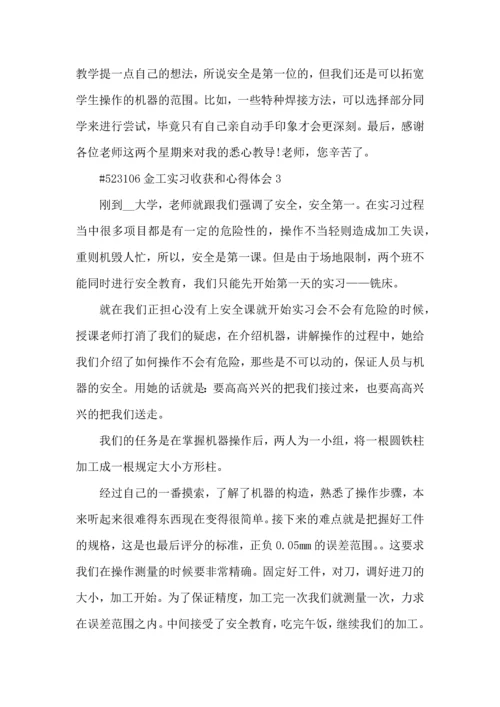 教学提一点自己的想法，所说安全是第一位的，但我们还是可以拓宽学生操作的机器的范围。比如，一些特种焊接方法，可以选择部分同学来进行尝试，毕竟只有自己亲自动手印象才会更深刻。最后，感谢各位老师这两个星期来对我的悉心教导!老师，您辛苦了。

#523106 金工实习收获和心得体会 3

刚到__大学，老师就跟我们强调了安全，安全第一。在实习过程当中很多项目都是有一定的危险性的，操作不当轻则造成加工失误，重则机毁人忙，所以，安全是第一课。但是由于场地限制，两个班不能同时进行安全教育，我们只能先开始第一天的实习——铣床。

就在我们正担心没有上安全课就开始实习会不会有危险的时候，授课老师打消了我们的疑虑，在介绍机器，讲解操作的过程中，她给我们介绍了如何操作不会有危险，那些是不可以动的，保证人员与机器的安全。用她的话就是：要高高兴兴的把我们接过来，也要高高兴兴的把我们送走。

我们的任务是在掌握机器操作后，两人为一小组，将一根圆铁柱加工成一根规定大小方形柱。

经过自己的一番摸索，了解了机器的构造，熟悉了操作步骤，本来听起来很难得东西现在变得很简单。接下来的难点就是把握好工件的规格，这是也最后评分的标准，正负 0.05mm 的误差范围。。这要求我们在操作测量的时候要非常精确。固定好工件，对刀，调好进刀的大小，加工开始。为了保证精度，加工完一次我们就测量一次，力求在误差范围之内。中间接受了安全教育，吃完午饭，继续我们的加工。